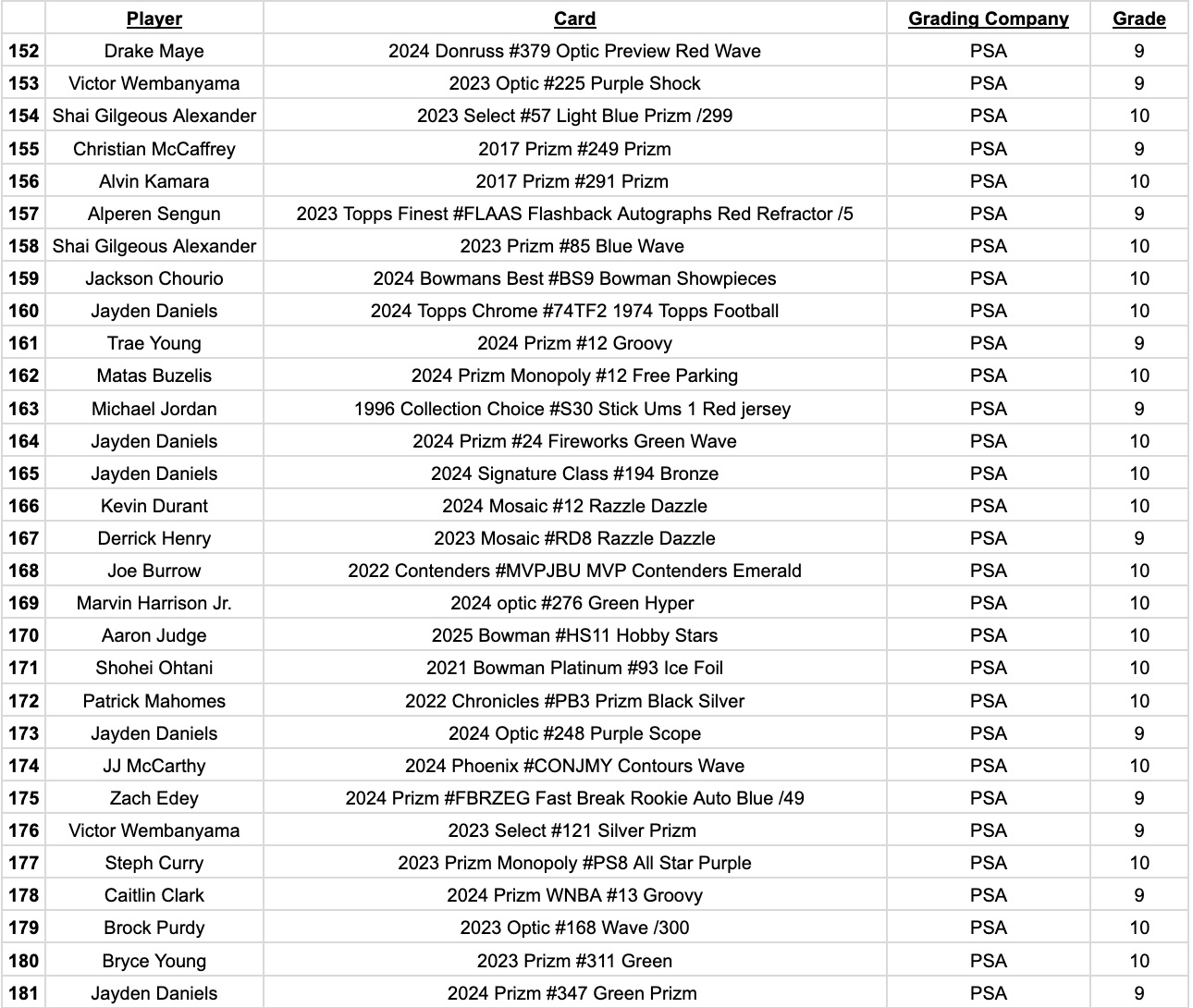 | | Player | Card | Grading Company | Grade |
|---|---|---|---|---|
| 152 | Drake Maye | 2024 Donruss #379 Optic Preview Red Wave | PSA | 9 |
| 153 | Victor Wembanyama | 2023 Optic #225 Purple Shock | PSA | 9 |
| 154 | Shai Gilgeous Alexander | 2023 Select #57 Light Blue Prizm /299 | PSA | 10 |
| 155 | Christian McCaffrey | 2017 Prizm #249 Prizm | PSA | 9 |
| 156 | Alvin Kamara | 2017 Prizm #291 Prizm | PSA | 10 |
| 157 | Alperen Sengun | 2023 Topps Finest #FLAAS Flashback Autographs Red Refractor /5 | PSA | 9 |
| 158 | Shai Gilgeous Alexander | 2023 Prizm #85 Blue Wave | PSA | 10 |
| 159 | Jackson Chourio | 2024 Bowmans Best #BS9 Bowman Showpieces | PSA | 10 |
| 160 | Jayden Daniels | 2024 Topps Chrome #74TF2 1974 Topps Football | PSA | 10 |
| 161 | Trae Young | 2024 Prizm #12 Groovy | PSA | 9 |
| 162 | Matas Buzelis | 2024 Prizm Monopoly #12 Free Parking | PSA | 10 |
| 163 | Michael Jordan | 1996 Collection Choice #S30 Stick Ums 1 Red jersey | PSA | 9 |
| 164 | Jayden Daniels | 2024 Prizm #24 Fireworks Green Wave | PSA | 10 |
| 165 | Jayden Daniels | 2024 Signature Class #194 Bronze | PSA | 10 |
| 166 | Kevin Durant | 2024 Mosaic #12 Razzle Dazzle | PSA | 10 |
| 167 | Derrick Henry | 2023 Mosaic #RD8 Razzle Dazzle | PSA | 9 |
| 168 | Joe Burrow | 2022 Contenders #MVPJBU MVP Contenders Emerald | PSA | 10 |
| 169 | Marvin Harrison Jr. | 2024 optic #276 Green Hyper | PSA | 10 |
| 170 | Aaron Judge | 2025 Bowman #HS11 Hobby Stars | PSA | 10 |
| 171 | Shohei Ohtani | 2021 Bowman Platinum #93 Ice Foil | PSA | 10 |
| 172 | Patrick Mahomes | 2022 Chronicles #PB3 Prizm Black Silver | PSA | 10 |
| 173 | Jayden Daniels | 2024 Optic #248 Purple Scope | PSA | 9 |
| 174 | JJ McCarthy | 2024 Phoenix #CONJMY Contours Wave | PSA | 10 |
| 175 | Zach Edey | 2024 Prizm #FBRZEG Fast Break Rookie Auto Blue /49 | PSA | 9 |
| 176 | Victor Wembanyama | 2023 Select #121 Silver Prizm | PSA | 9 |
| 177 | Steph Curry | 2023 Prizm Monopoly #PS8 All Star Purple | PSA | 10 |
| 178 | Caitlin Clark | 2024 Prizm WNBA #13 Groovy | PSA | 9 |
| 179 | Brock Purdy | 2023 Optic #168 Wave /300 | PSA | 10 |
| 180 | Bryce Young | 2023 Prizm #311 Green | PSA | 10 |
| 181 | Jayden Daniels | 2024 Prizm #347 Green Prizm | PSA | 9 |